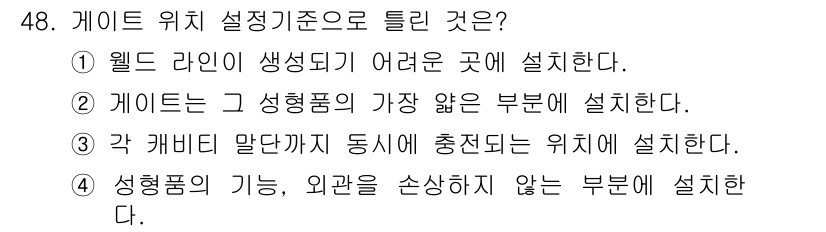 48. 게이트 위치 설정기준으로 틀린 것은?

① 웰드 라인이 생성되기 어려운 곳에 설치한다.

② 게이트는 그 성형품의 가장 얇은 부분에 설치한다.

③ 각 캐비티 말단까지 동시에 충전되는 위치에 설치한다.

④ 성형품의 기능, 외관을 손상하지 않는 부분에 설치한다.